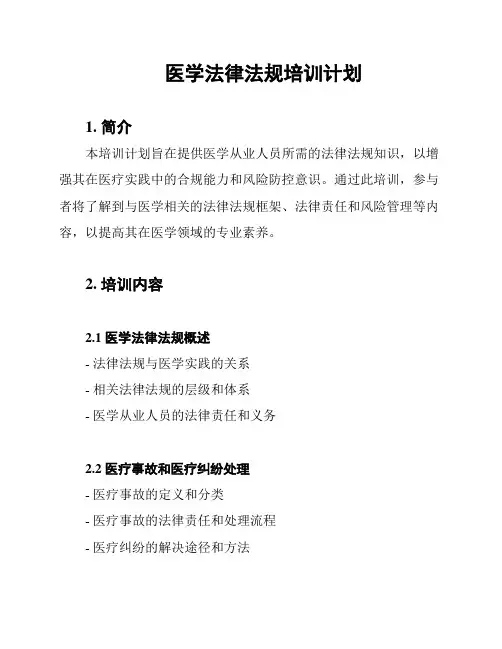 医学法律法规培训计划

1. 简介

本培训计划旨在提供医学从业人员所需的法律法规知识，以增强其在医疗实践中的合规能力和风险防控意识。通过此培训，参与者将了解到与医学相关的法律法规框架、法律责任和风险管理等内容，以提高其在医学领域的专业素养。

2. 培训内容

2.1 医学法律法规概述

- 法律法规与医学实践的关系

- 相关法律法规的层级和体系

- 医学从业人员的法律责任和义务

2.2 医疗事故和医疗纠纷处理

- 医疗事故的定义和分类

- 医疗事故的法律责任和处理流程

- 医疗纠纷的解决途径和方法